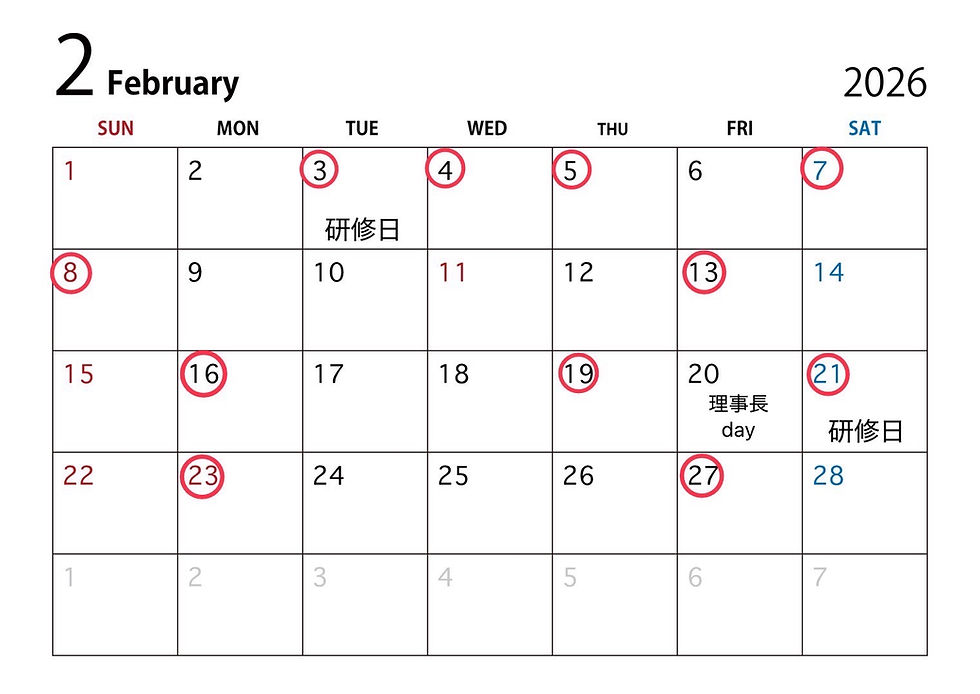 2 February

2026

| SUN | MON | TUE | WED | THU | FRI | SAT |
|---|---|---|---|---|---|---|
| 1 | 2 | 3 研修日 | 4 | 5 | 6 | 7 |
| 8 | 9 | 10 | 11 | 12 | 13 | 14 |
| 15 | 16 | 17 | 18 | 19 | 20 理事長 day | 21 研修日 |
| 22 | 23 | 24 | 25 | 26 | 27 | 28 |
| 1 | 2 | 3 | 4 | 5 | 6 | 7 |